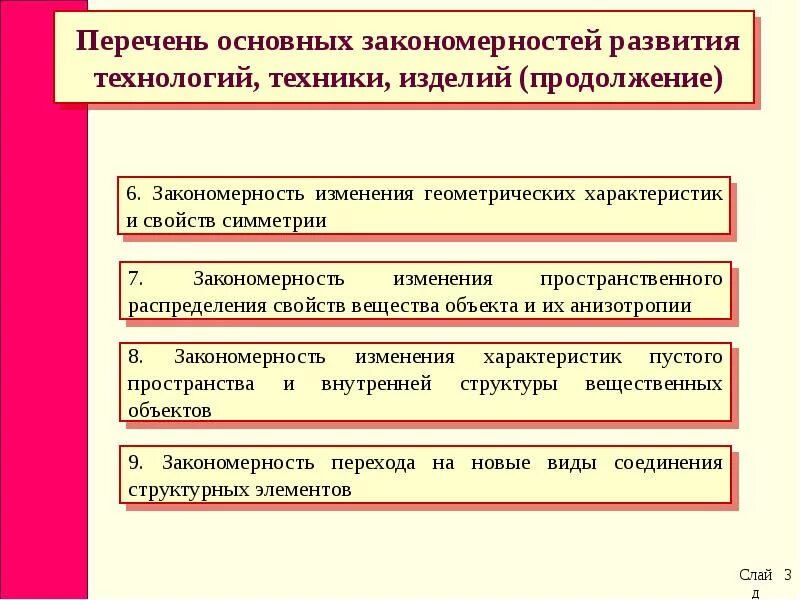 Перечень основных закономерностей развития технологий, техники, изделий (продолжение)

6. Закономерность изменения геометрических характеристик и свойств симметрии

7. Закономерность изменения пространственного распределения свойств вещества объекта и их анизотропии

8. Закономерность изменения характеристик пустого пространства и внутренней структуры вещественных объектов

9. Закономерность перехода на новые виды соединения структурных элементов

Слайд 3